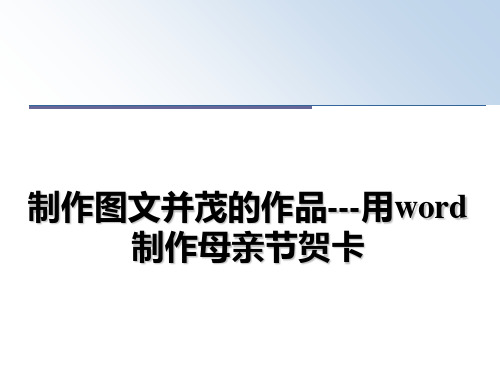 制作图文并茂的作品---用word制作母亲节贺卡